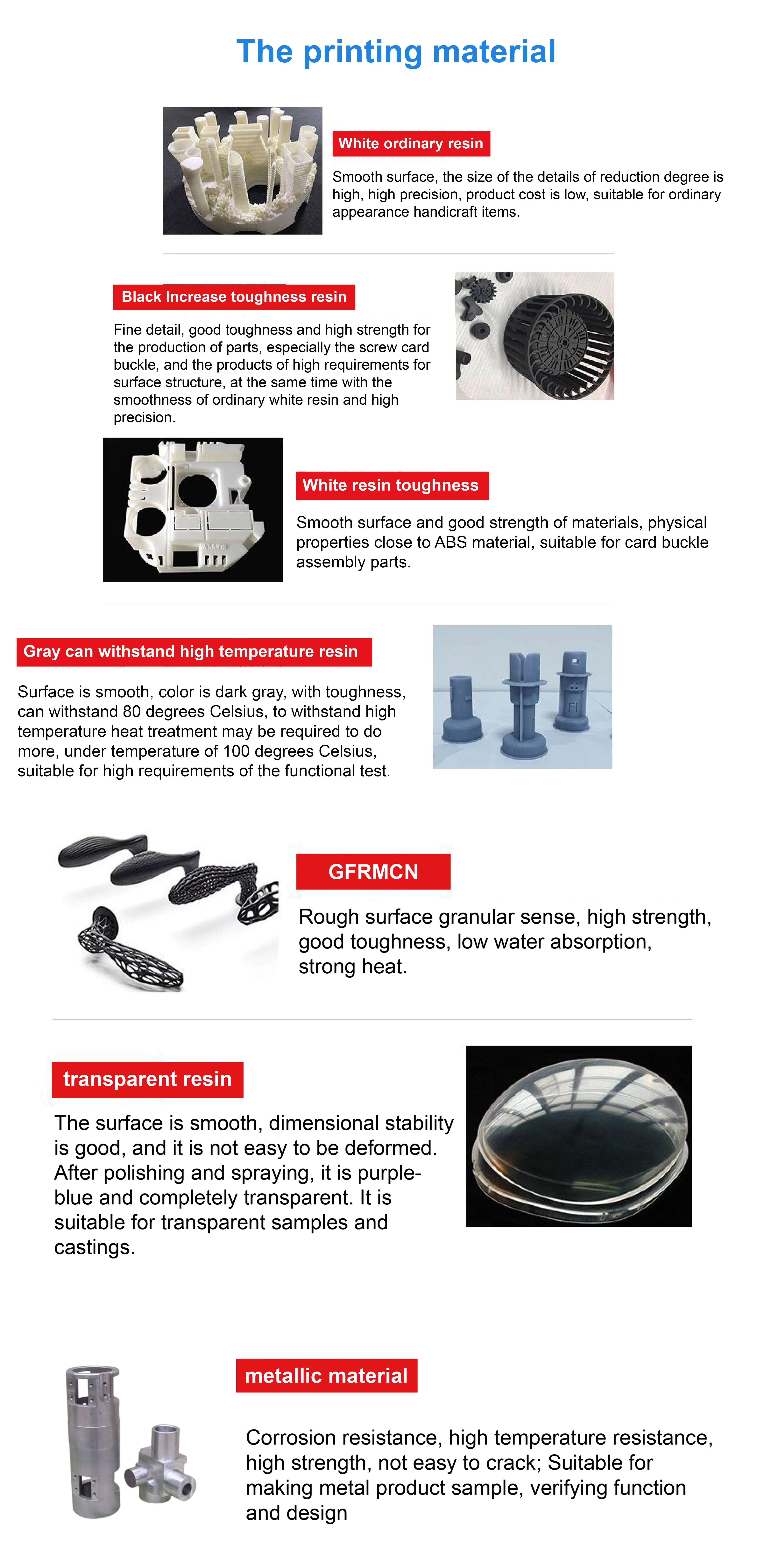 The printing material

White ordinary resin

Smooth surface, the size of the details of reduction degree is high, high precision, product cost is low, suitable for ordinary appearance handicraft items.

Black Increase toughness resin

Fine detail, good toughness and high strength for the production of parts, especially the screw card buckle, and the products of high requirements for surface structure, at the same time with the smoothness of ordinary white resin and high precision.

White resin toughness

Smooth surface and good strength of materials, physical properties close to ABS material, suitable for card buckle assembly parts.

Gray can withstand high temperature resin

Surface is smooth, color is dark gray, with toughness, can withstand 80 degrees Celsius, to withstand high temperature heat treatment may be required to do more, under temperature of 100 degrees Celsius, suitable for high requirements of the functional test.

GFRMCN

Rough surface granular sense, high strength, good toughness, low water absorption, strong heat.

transparent resin

The surface is smooth, dimensional stability is good, and it is not easy to be deformed. After polishing and spraying, it is purple-blue and completely transparent. It is suitable for transparent samples and castings.

metallic material

Corrosion resistance, high temperature resistance, high strength, not easy to crack; Suitable for making metal product sample, verifying function and design